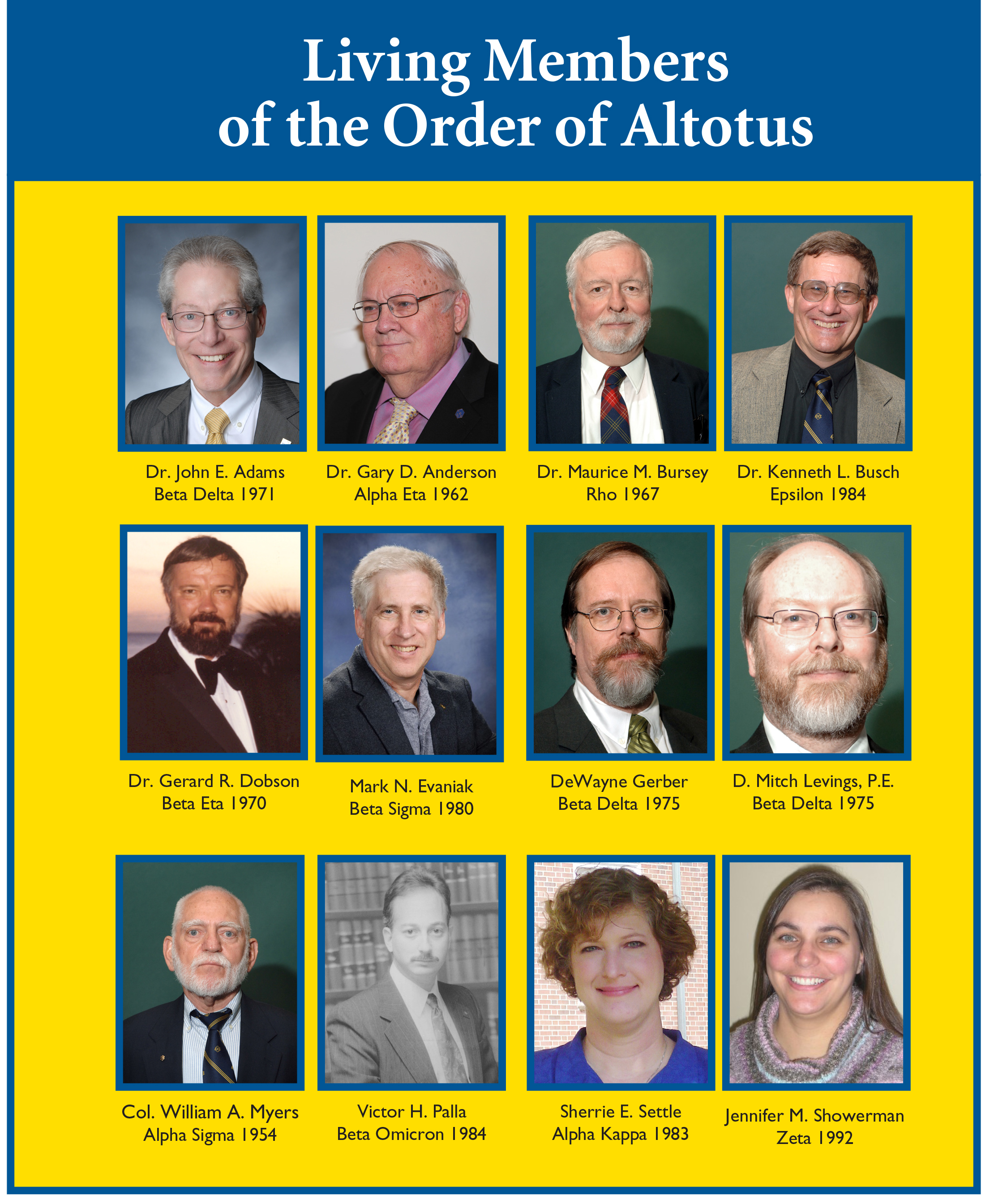 Living Members of the Order of Altotus

Dr. John E. Adams
Beta Delta 1971

Dr. Gary D. Anderson
Alpha Eta 1962

Dr. Maurice M. Bursey
Rho 1967

Dr. Kenneth L. Busch
Epsilon 1984

Dr. Gerard R. Dobson
Beta Eta 1970

Mark N. Evaniak
Beta Sigma 1980

DeWayne Gerber
Beta Delta 1975

D. Mitch Levings, P.E.
Beta Delta 1975

Col. William A. Myers
Alpha Sigma 1954

Victor H. Palla
Beta Omicron 1984

Sherrie E. Settle
Alpha Kappa 1983

Jennifer M. Showerman
Zeta 1992